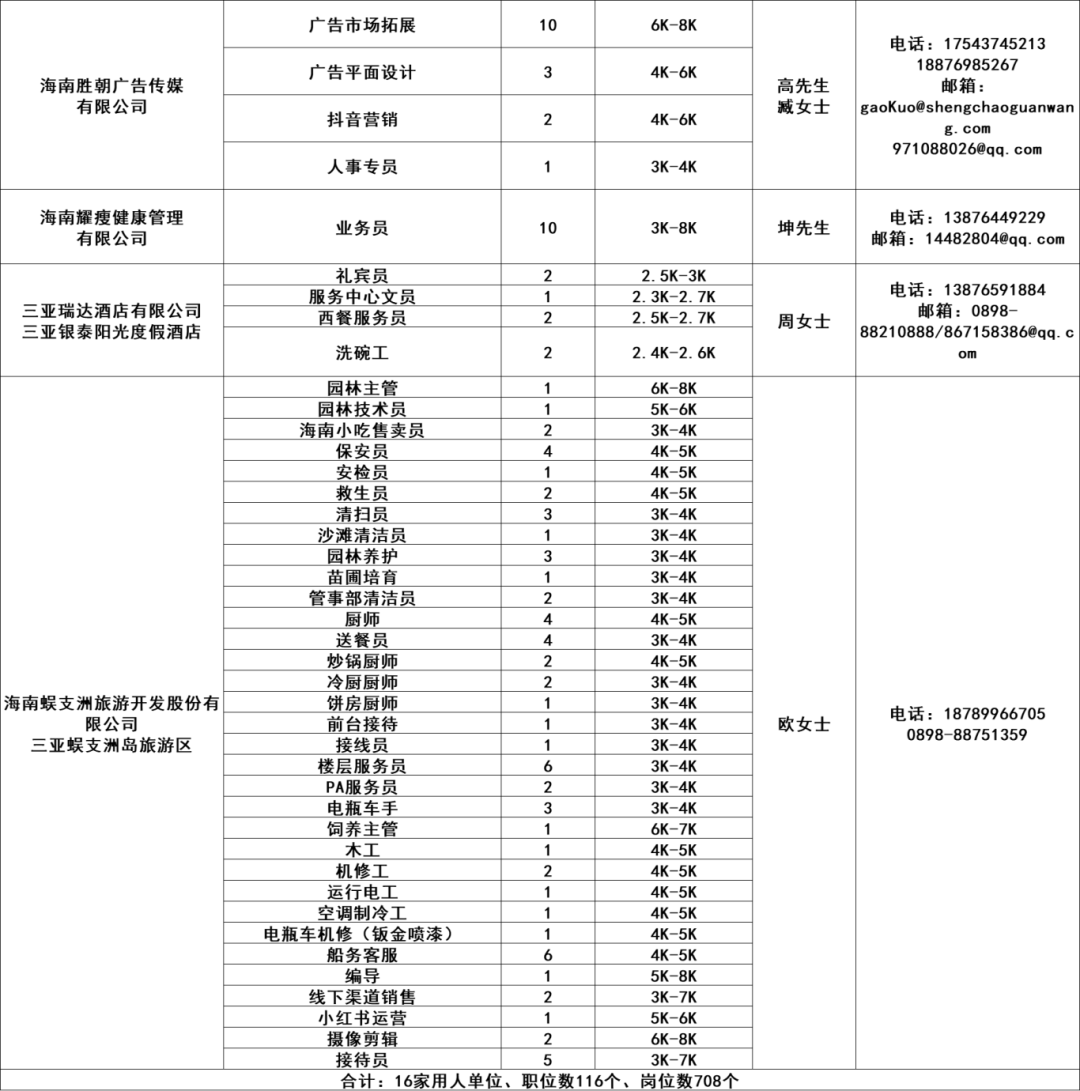 | 海南胜朝广告传媒有限公司 | 广告市场拓展 | 10 | 6K-8K | 高先生 臧女士 | 电话：17543745213 18876985267 邮箱：gaoKuo@shengchaoguanwang.com 971088026@qq.com |
|---|---|---|---|---|---|
| | 广告平面设计 | 3 | 4K-6K | | |
| | 抖音营销 | 2 | 4K-6K | | |
| | 人事专员 | 1 | 3K-4K | | |
| 海南耀瘦健康管理有限公司 | 业务员 | 10 | 3K-8K | 坤先生 | 电话：13876449229 邮箱：14482804@qq.com |
| 三亚瑞达酒店有限公司 三亚银泰阳光度假酒店 | 礼宾员 | 2 | 2.5K-3K | 周女士 | 电话：13876591884 邮箱：0898-88210888/867158386@qq.com |
| | 服务中心文员 | 1 | 2.3K-2.7K | | |
| | 西餐服务员 | 2 | 2.5K-2.7K | | |
| | 洗碗工 | 2 | 2.4K-2.6K | | |
| 海南蜈支洲旅游开发股份有限公司 三亚蜈支洲岛旅游区 | 园林主管 | 1 | 6K-8K | 欧女士 | 电话：18789966705 0898-88751359 |
| | 园林技术员 | 1 | 5K-6K | | |
| | 海南小吃售卖员 | 2 | 3K-4K | | |
| | 保安员 | 4 | 4K-5K | | |
| | 安检员 | 1 | 4K-5K | | |
| | 救生员 | 2 | 4K-5K | | |
| | 清扫员 | 3 | 3K-4K | | |
| | 沙滩清洁员 | 1 | 3K-4K | | |
| | 园林养护 | 3 | 3K-4K | | |
| | 苗圃培育 | 1 | 3K-4K | | |
| | 管事部清洁员 | 2 | 3K-4K | | |
| | 厨师 | 4 | 4K-5K | | |
| | 送餐员 | 4 | 3K-4K | | |
| | 炒锅厨师 | 2 | 4K-5K | | |
| | 冷厨厨师 | 2 | 3K-4K | | |
| | 饼房厨师 | 1 | 3K-4K | | |
| | 前台接待 | 1 | 3K-4K | | |
| | 接线员 | 1 | 3K-4K | | |
| | 楼层服务员 | 6 | 3K-4K | | |
| | PA服务员 | 2 | 3K-4K | | |
| | 电瓶车手 | 3 | 3K-4K | | |
| | 饲养主管 | 1 | 6K-7K | | |
| | 木工 | 1 | 4K-5K | | |
| | 机修工 | 2 | 4K-5K | | |
| | 运行电工 | 1 | 4K-5K | | |
| | 空调制冷工 | 1 | 4K-5K | | |
| | 电瓶车机修（钣金喷漆） | 1 | 4K-5K | | |
| | 船务客服 | 6 | 4K-5K | | |
| | 编导 | 1 | 5K-8K | | |
| | 线下渠道销售 | 2 | 3K-7K | | |
| | 小红书运营 | 1 | 5K-6K | | |
| | 摄像剪辑 | 2 | 6K-8K | | |
| | 接待员 | 5 | 3K-7K | | |

合计：16家用人单位、职位数116个、岗位数708个